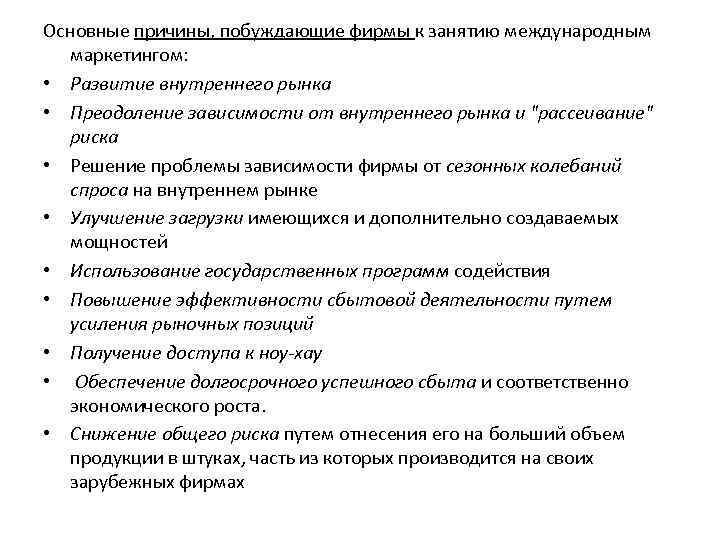 Основные причины, побуждающие фирмы к занятию международным маркетингом:

• Развитие внутреннего рынка
• Преодоление зависимости от внутреннего рынка и "рассеивание" риска
• Решение проблемы зависимости фирмы от сезонных колебаний спроса на внутреннем рынке
• Улучшение загрузки имеющихся и дополнительно создаваемых мощностей
• Использование государственных программ содействия
• Повышение эффективности сбытовой деятельности путем усиления рыночных позиций
• Получение доступа к ноу-хау
• Обеспечение долгосрочного успешного сбыта и соответственно экономического роста.
• Снижение общего риска путем отнесения его на больший объем продукции в штуках, часть из которых производится на своих зарубежных фирмах